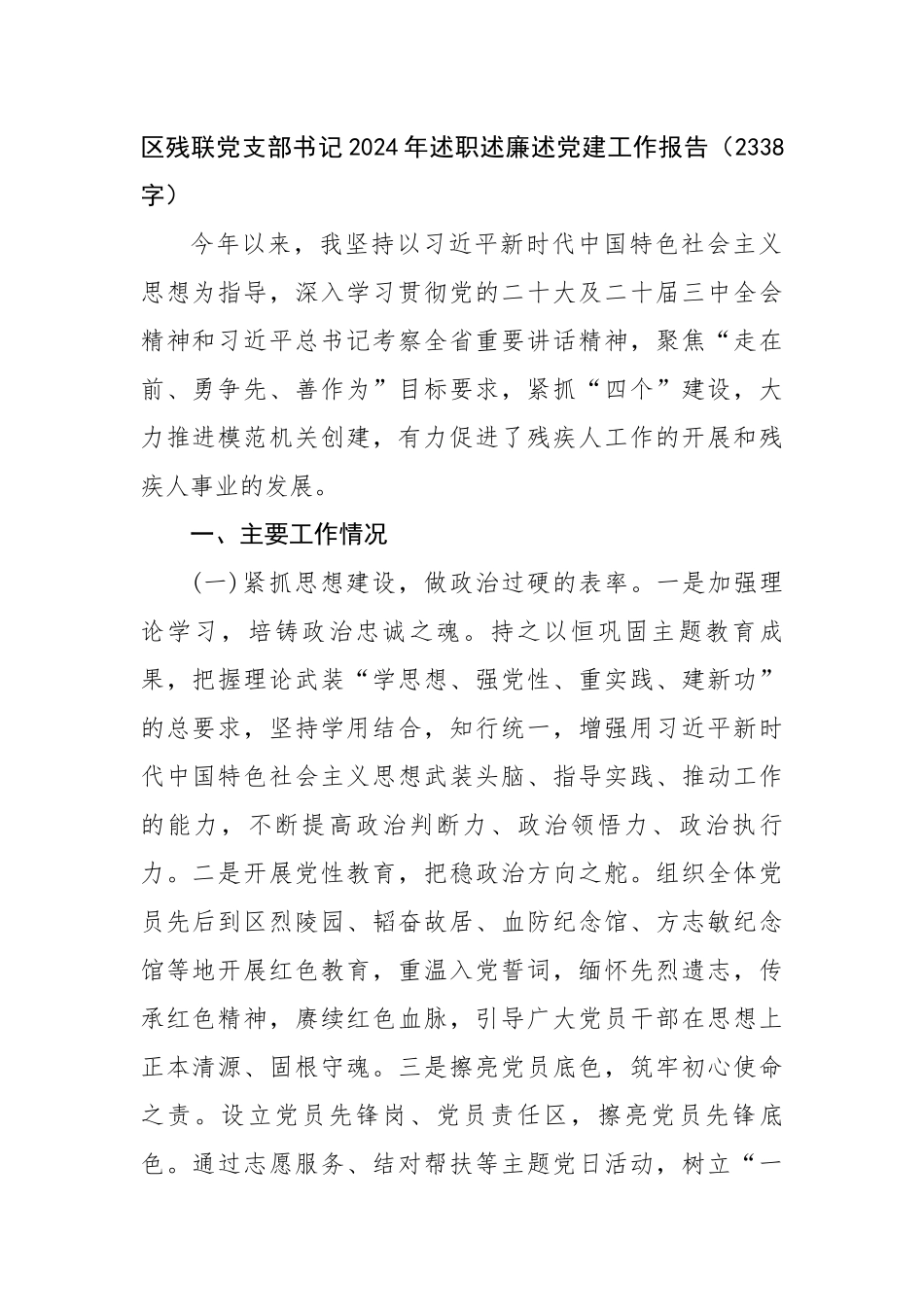 区残联党支部书记2024年述职述廉述党建工作报告（2338字）

今年以来，我坚持以习近平新时代中国特色社会主义思想为指导，深入学习贯彻党的二十大及二十届三中全会精神和习近平总书记考察全省重要讲话精神，聚焦“走在前、勇争先、善作为”目标要求，紧抓“四个”建设，大力推进模范机关创建，有力促进了残疾人工作的开展和残疾人事业的发展。

一、主要工作情况

(一)紧抓思想建设，做政治过硬的表率。一是加强理论学习，培铸政治忠诚之魂。持之以恒巩固主题教育成果，把握理论武装“学思想、强党性、重实践、建新功”的总要求，坚持学用结合，知行统一，增强用习近平新时代中国特色社会主义思想武装头脑、指导实践、推动工作的能力，不断提高政治判断力、政治领悟力、政治执行力。二是开展党性教育，把稳政治方向之舵。组织全体党员先后到区烈陵园、韬奋故居、血防纪念馆、方志敏纪念馆等地开展红色教育，重温入党誓词，缅怀先烈遗志，传承红色精神，赓续红色血脉，引导广大党员干部在思想上正本清源、固根守魂。三是擦亮党员底色，筑牢初心使命之责。设立党员先锋岗、党员责任区，擦亮党员先锋底色。通过志愿服务、结对帮扶等主题党日活动，树立“一